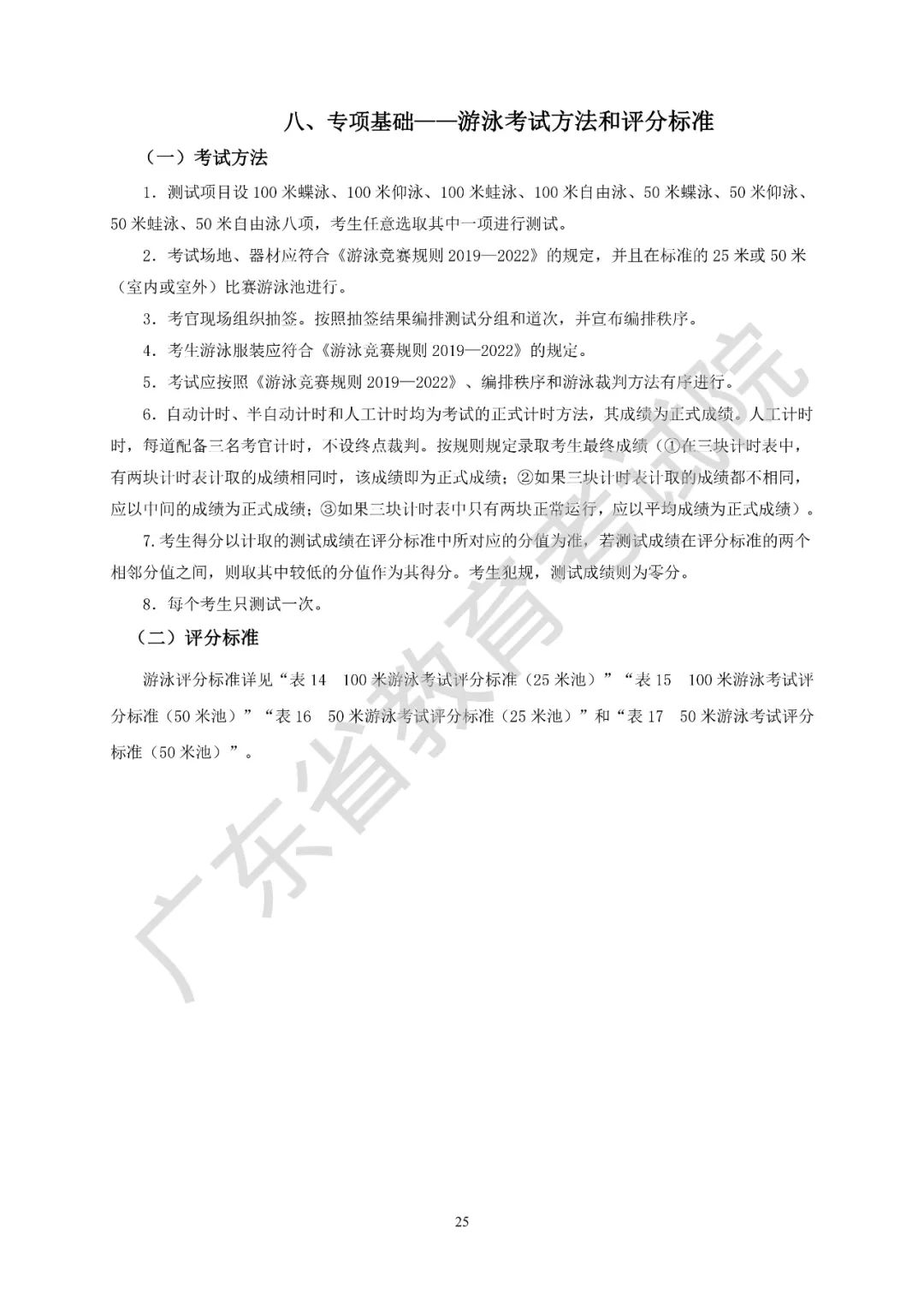 八、专项基础——游泳考试方法和评分标准

（一）考试方法

1.测试项目设100米蝶泳、100米仰泳、100米蛙泳、100米自由泳、50米蝶泳、50米仰泳、50米蛙泳、50米自由泳八项，考生任意选取其中一项进行测试。

2.考试场地、器材应符合《游泳竞赛规则2019—2022》的规定，并且在标准的25米或50米（室内或室外）比赛游泳池进行。

3.考官现场组织抽签。按照抽签结果编排测试分组和道次，并宣布编排秩序。

4.考生游泳服装应符合《游泳竞赛规则2019—2022》的规定。

5.考试应按照《游泳竞赛规则2019—2022》、编排秩序和游泳裁判方法有序进行。

6.自动计时、半自动计时和人工计时均为考试的正式计时方法，其成绩为正式成绩。人工计时时，每道配备三名考官计时，不设终点裁判。按规则规定录取考生最终成绩（①在三块计时表中，有两块计时表计取的成绩相同时，该成绩即为正式成绩；②如果三块计时表计取的成绩都不相同，应以中间的成绩为正式成绩；③如果三块计时表中只有两块正常运行，应以平均成绩为正式成绩）。

7.考生得分以计取的测试成绩在评分标准中所对应的分值为准，若测试成绩在评分标准的两个相邻分值之间，则取其中较低的分值作为其得分。考生犯规，测试成绩则为零分。

8.每个考生只测试一次。

（二）评分标准

游泳评分标准详见“表14　100米游泳考试评分标准（25米池）”“表15　100米游泳考试评分标准（50米池）”“表16　50米游泳考试评分标准（25米池）”和“表17　50米游泳考试评分标准（50米池）”。

25

广东省教育考试院